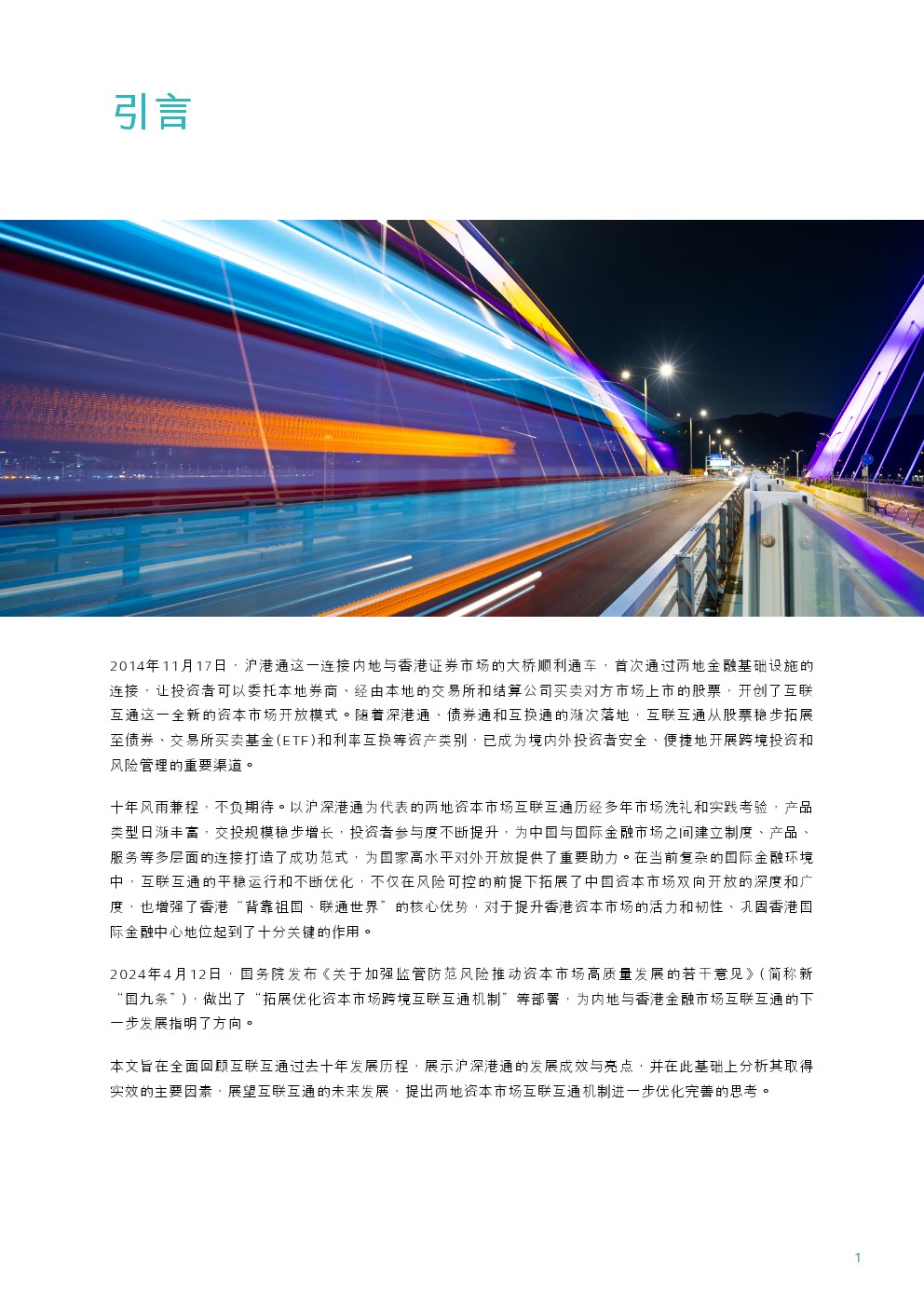 引言

2014年11月17日，沪港通这一连接内地与香港证券市场的大桥顺利通车，首次通过两地金融基础设施的连接，让投资者可以委托本地券商、经由本地的交易所和结算公司买卖对方市场上市的股票，开创了互联互通这一全新的资本市场开放模式。随着深港通、债券通和互换通的渐次落地，互联互通从股票稳步拓展至债券、交易所买卖基金(ETF)和利率互换等资产类别，已成为境内外投资者安全、便捷地开展跨境投资和风险管理的重要渠道。

十年风雨兼程，不负期待。以沪深港通为代表的两地资本市场互联互通历经多年市场洗礼和实践考验，产品类型日渐丰富，交投规模稳步增长，投资者参与度不断提升，为中国与国际金融市场之间建立制度、产品、服务等多层面的连接打造了成功范式，为国家高水平对外开放提供了重要助力。在当前复杂的国际金融环境中，互联互通的平稳运行和不断优化，不仅在风险可控的前提下拓展了中国资本市场双向开放的深度和广度，也增强了香港“背靠祖国、联通世界”的核心优势，对于提升香港资本市场的活力和韧性、巩固香港国际金融中心地位起到了十分关键的作用。

2024年4月12日，国务院发布《关于加强监管防范风险推动资本市场高质量发展的若干意见》(简称新“国九条”)，做出了“拓展优化资本市场跨境互联互通机制”等部署，为内地与香港金融市场互联互通的下一步发展指明了方向。

本文旨在全面回顾互联互通过去十年发展历程，展示沪深港通的发展成效与亮点，并在此基础上分析其取得实效的主要因素，展望互联互通的未来发展，提出两地资本市场互联互通机制进一步优化完善的思考。

1